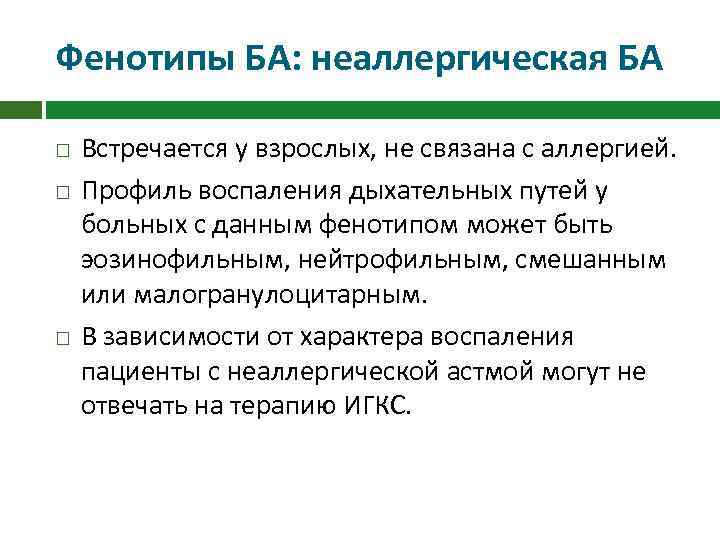 Фенотипы БА: неаллергическая БА

□ Встречается у взрослых, не связана с аллергией.

□ Профиль воспаления дыхательных путей у больных с данным фенотипом может быть эозинофильным, нейтрофильным, смешанным или малогранулоцитарным.

□ В зависимости от характера воспаления пациенты с неаллергической астмой могут не отвечать на терапию ИГКС.